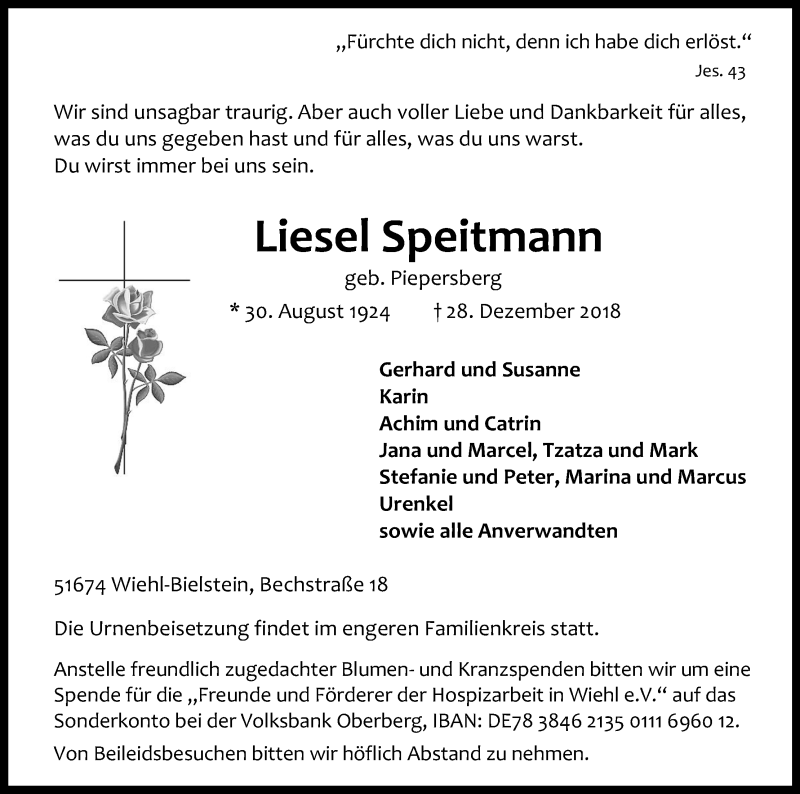 „Fürchte dich nicht, denn ich habe dich erlöst.“
Jes. 43

Wir sind unsagbar traurig. Aber auch voller Liebe und Dankbarkeit für alles, was du uns gegeben hast und für alles, was du uns warst.
Du wirst immer bei uns sein.

Liesel Speitmann
geb. Piepersberg
* 30. August 1924 † 28. Dezember 2018

Gerhard und Susanne
Karin
Achim und Catrin
Jana und Marcel, Tzatza und Mark
Stefanie und Peter, Marina und Marcus
Urenkel
sowie alle Anverwandten

51674 Wiehl-Bielstein, Bechstraße 18

Die Urnenbeisetzung findet im engeren Familienkreis statt.

Anstelle freundlich zugedachter Blumen- und Kranzspenden bitten wir um eine Spende für die „Freunde und Förderer der Hospizarbeit in Wiehl e.V.“ auf das Sonderkonto bei der Volksbank Oberberg, IBAN: DE78 3846 2135 0111 6960 12.

Von Beileidsbesuchen bitten wir höflich Abstand zu nehmen.